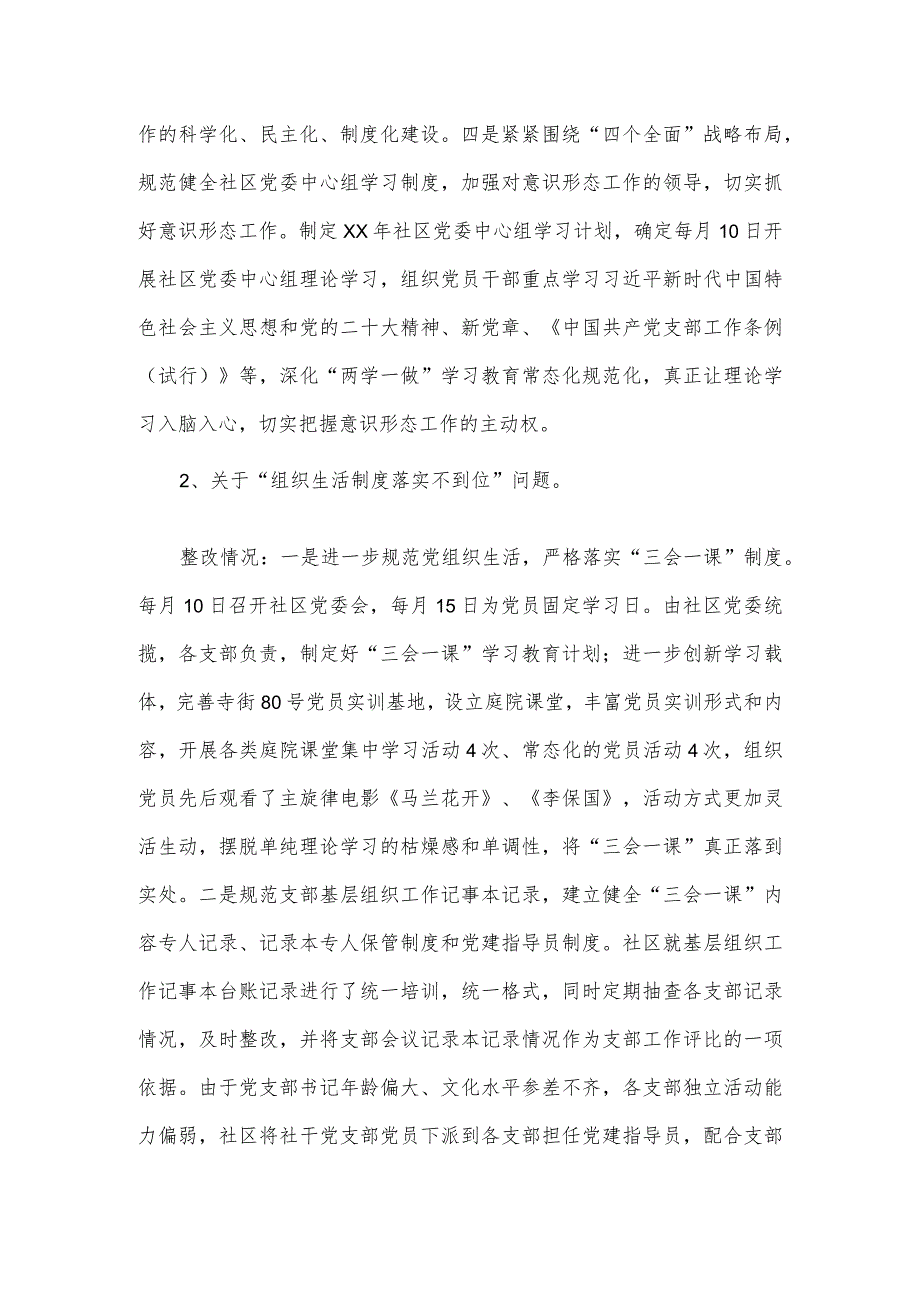 作的科学化、民主化、制度化建设。四是紧紧围绕“四个全面”战略布局，规范健全社区党委中心组学习制度，加强对意识形态工作的领导，切实抓好意识形态工作。制定XX年社区党委中心组学习计划，确定每月10日开展社区党委中心组理论学习，组织党员干部重点学习习近平新时代中国特色社会主义思想和党的二十大精神、新党章、《中国共产党支部工作条例（试行）》等，深化“两学一做”学习教育常态化规范化，真正让理论学习入脑入心，切实把握意识形态工作的主动权。

2、关于“组织生活制度落实不到位”问题。

整改情况：一是进一步规范党组织生活，严格落实“三会一课”制度。每月10日召开社区党委会，每月15日为党员固定学习日。由社区党委统揽，各支部负责，制定好“三会一课”学习教育计划；进一步创新学习载体，完善寺街80号党员实训基地，设立庭院课堂，丰富党员实训形式和内容，开展各类庭院课堂集中学习活动4次、常态化的党员活动4次，组织党员先后观看了主旋律电影《马兰花开》、《李保国》，活动方式更加灵活生动，摆脱单纯理论学习的枯燥感和单调性，将“三会一课”真正落到实处。二是规范支部基层组织工作记事本记录，建立健全“三会一课”内容专人记录、记录本专人保管制度和党建指导员制度。社区就基层组织工作记事本台账记录进行了统一培训，统一格式，同时定期抽查各支部记录情况，及时整改，并将支部会议记录本记录情况作为支部工作评比的一项依据。由于党支部书记年龄偏大、文化水平参差不齐，各支部独立活动能力偏弱，社区将社干党支部党员下派到各支部担任党建指导员，配合支部